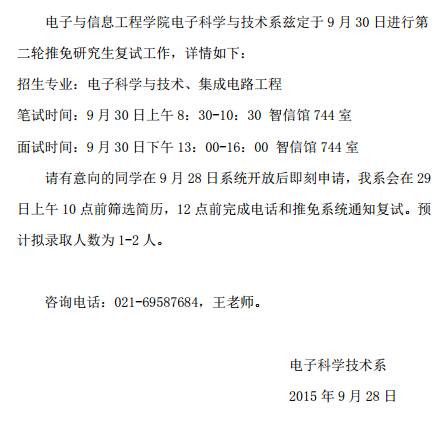 电子与信息工程学院电子科学与技术系兹定于 9 月 30 日进行第二轮推免研究生复试工作，详情如下：

招生专业：电子科学与技术、集成电路工程

笔试时间：9 月 30 日上午 8：30-10：30 智信馆 744 室

面试时间：9 月 30 日下午 13：00-16：00 智信馆 744 室

请有意向的同学在 9 月 28 日系统开放后即刻申请，我系会在 29 日上午 10 点前筛选简历，12 点前完成电话和推免系统通知复试。预计拟录取人数为 1-2 人。

咨询电话：021-69587684，王老师。

电子科学技术系

2015 年 9 月 28 日